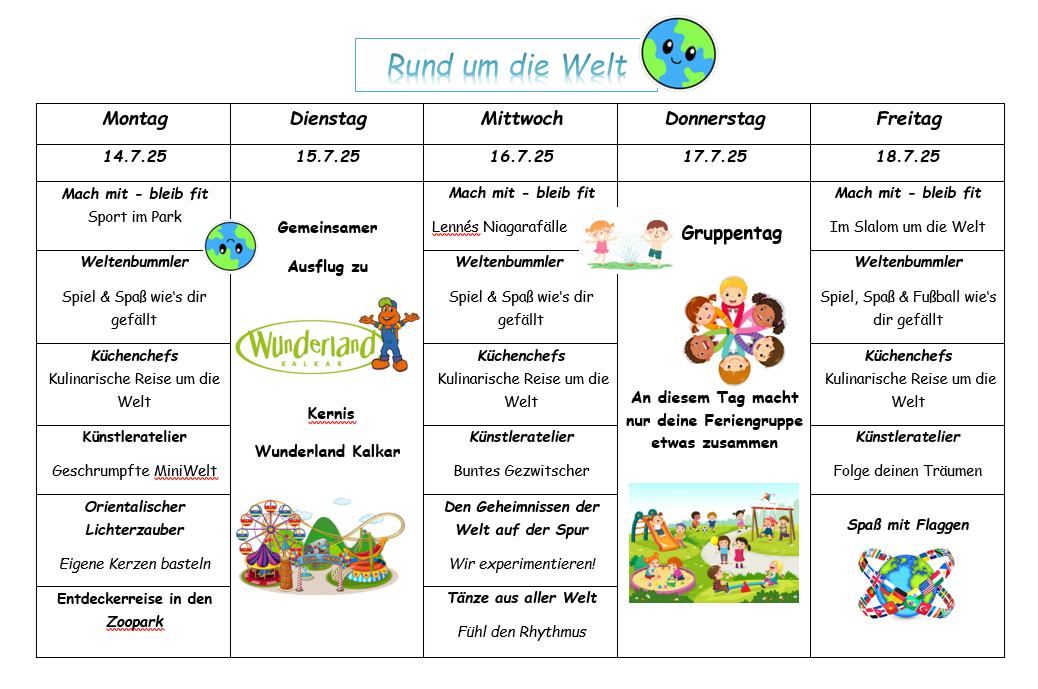 Rund um die Welt

| Montag | Dienstag | Mittwoch | Donnerstag | Freitag |
|---|---|---|---|---|
| 14.7.25 | 15.7.25 | 16.7.25 | 17.7.25 | 18.7.25 |
| Mach mit - bleib fit Sport im Park | Gemeinsamer Ausflug zu Wunderland KALKAR Kernis Wunderland Kalkar | Mach mit - bleib fit Lennés Niagarafälle | Gruppentag An diesem Tag macht nur deine Feriengruppe etwas zusammen | Mach mit - bleib fit Im Slalom um die Welt |
| Weltenbummler Spiel & Spaß wie's dir gefällt | | Weltenbummler Spiel & Spaß wie's dir gefällt | | Weltenbummler Spiel, Spaß & Fußball wie's dir gefällt |
| Küchenchefs Kulinarische Reise um die Welt | | Küchenchefs Kulinarische Reise um die Welt | | Küchenchefs Kulinarische Reise um die Welt |
| Künstleratelier Geschrumpfte MiniWelt | | Künstleratelier Buntes Gezwitscher | | Künstleratelier Folge deinen Träumen |
| Orientalischer Lichterzauber Eigene Kerzen basteln | | Den Geheimnissen der Welt auf der Spur Wir experimentieren! | | Spaß mit Flaggen |
| Entdeckerreise in den Zoopark | | Tänze aus aller Welt Fühl den Rhythmus | | |